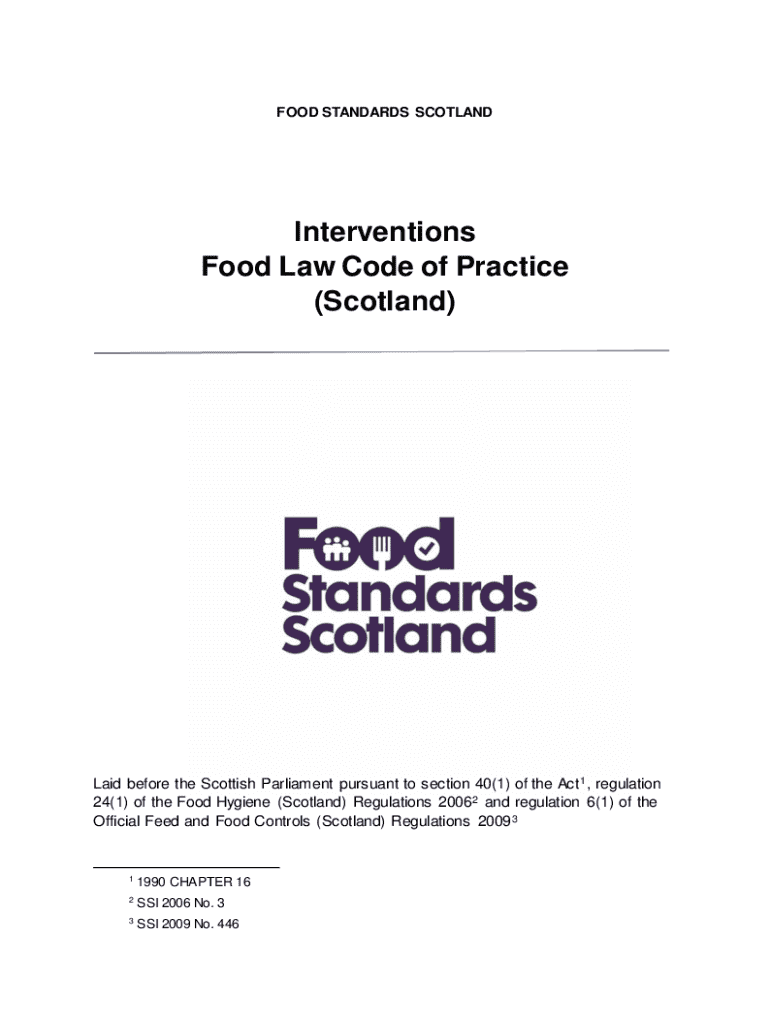 FOOD STANDARDS SCOTLAND

Interventions
Food Law Code of Practice
(Scotland)

Food
Standards
Scotland

Laid before the Scottish Parliament pursuant to section 40(1) of the Act$^{1}$, regulation 24(1) of the Food Hygiene (Scotland) Regulations 2006$^{2}$ and regulation 6(1) of the Official Feed and Food Controls (Scotland) Regulations 2009$^{3}$

$^{1}$ 1990 CHAPTER 16
$^{2}$ SSI 2006 No. 3
$^{3}$ SSI 2009 No. 446